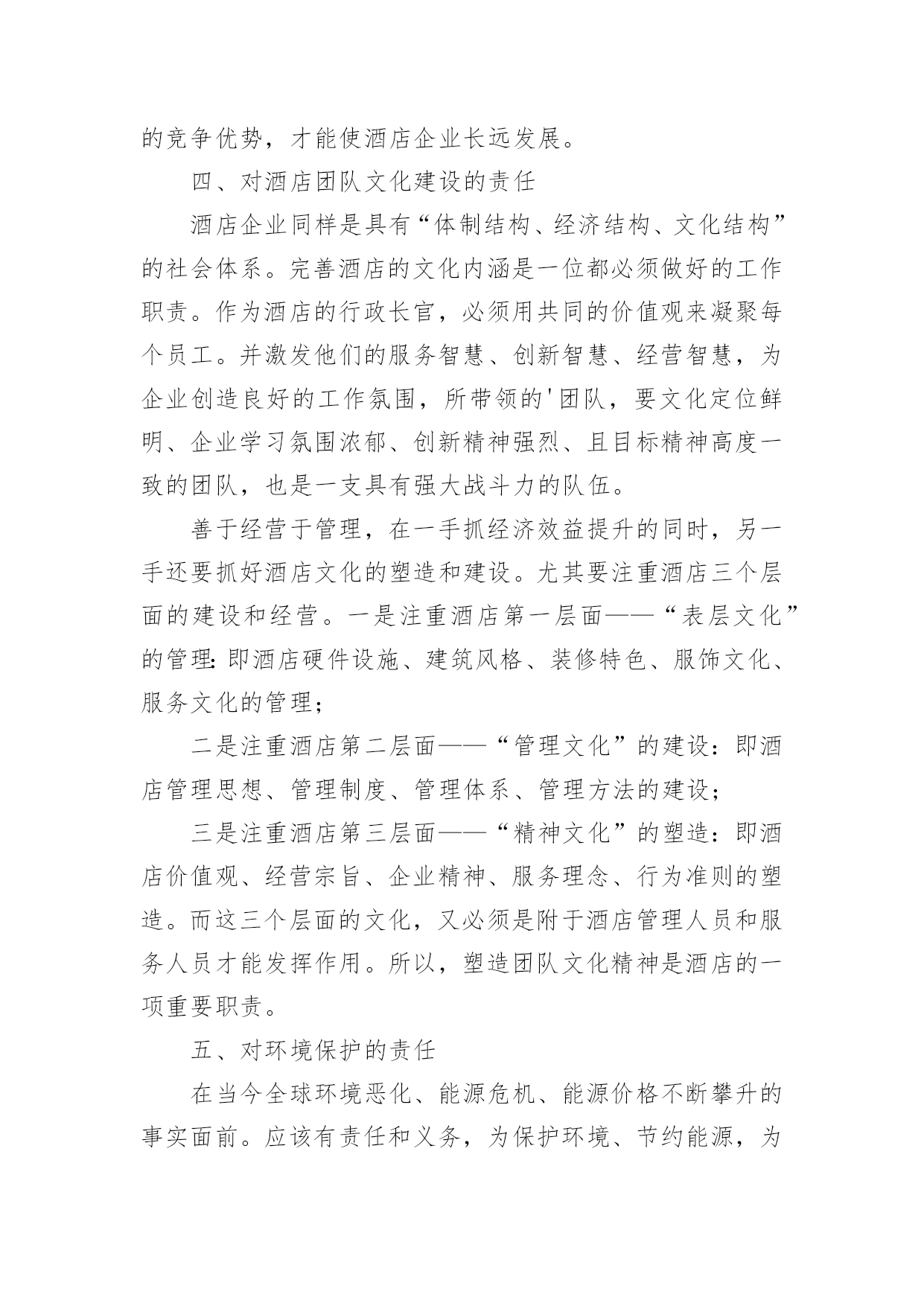 的竞争优势，才能使酒店企业长远发展。

四、对酒店团队文化建设的责任

酒店企业同样是具有“体制结构、经济结构、文化结构”的社会体系。完善酒店的文化内涵是一位都必须做好的工作职责。作为酒店的行政长官，必须用共同的价值观来凝聚每个员工。并激发他们的服务智慧、创新智慧、经营智慧，为企业创造良好的工作氛围，所带领的'团队，要文化定位鲜明、企业学习氛围浓郁、创新精神强烈、且目标精神高度一致的团队，也是一支具有强大战斗力的队伍。

善于经营于管理，在一手抓经济效益提升的同时，另一手还要抓好酒店文化的塑造和建设。尤其要注重酒店三个层面的建设和经营。一是注重酒店第一层面——“表层文化”的管理：即酒店硬件设施、建筑风格、装修特色、服饰文化、服务文化的管理；

二是注重酒店第二层面——“管理文化”的建设：即酒店管理思想、管理制度、管理体系、管理方法的建设；

三是注重酒店第三层面——“精神文化”的塑造：即酒店价值观、经营宗旨、企业精神、服务理念、行为准则的塑造。而这三个层面的文化，又必须是附于酒店管理人员和服务人员才能发挥作用。所以，塑造团队文化精神是酒店的一项重要职责。

五、对环境保护的责任

在当今全球环境恶化、能源危机、能源价格不断攀升的事实面前。应该有责任和义务，为保护环境、节约能源，为